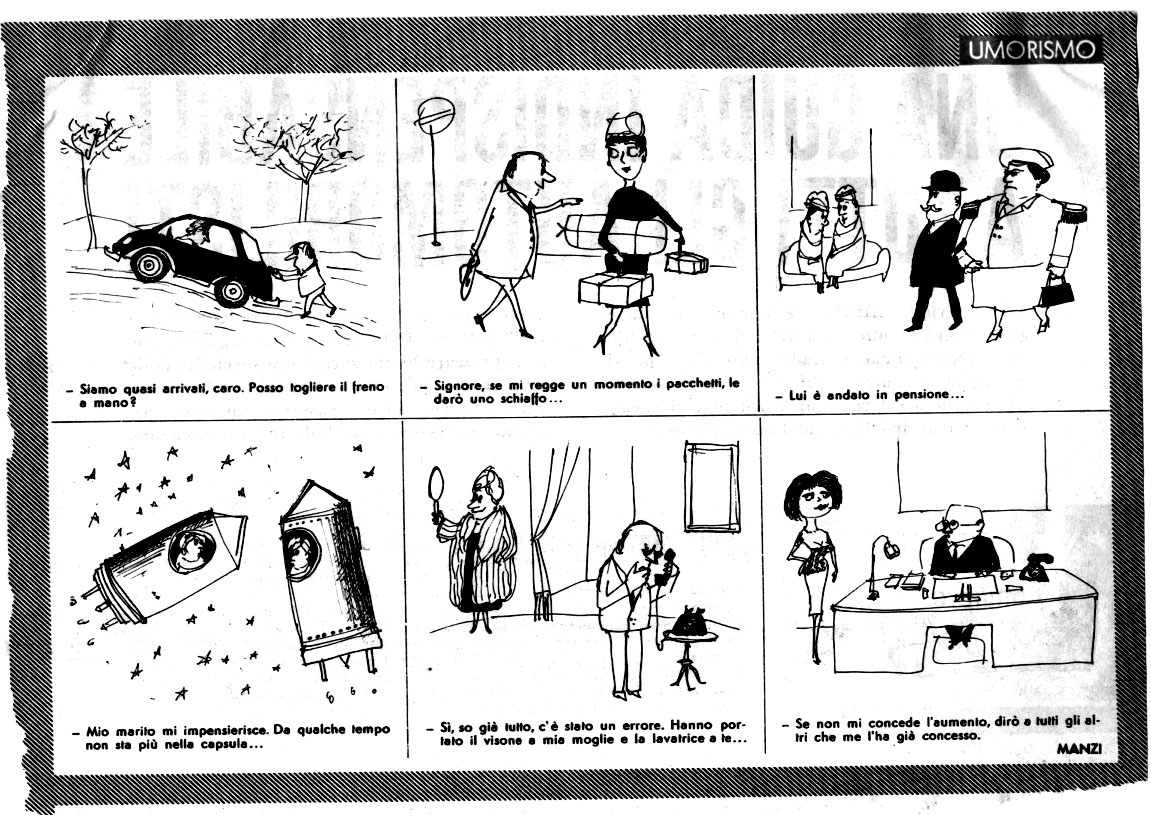 UMORISMO

– Siamo quasi arrivati, caro. Posso togliere il freno a mano?

– Signore, se mi regge un momento i pacchetti, le darò uno schiaffo...

– Lui è andato in pensione...

– Mio marito mi impensierisce. Da qualche tempo non sta più nella capsula...

– Sì, so già tutto, c'è stato un errore. Hanno portato il visone a mia moglie e la lavatrice a te...

– Se non mi concede l'aumento, dirò a tutti gli altri che me l'ha già concesso.

MANZI